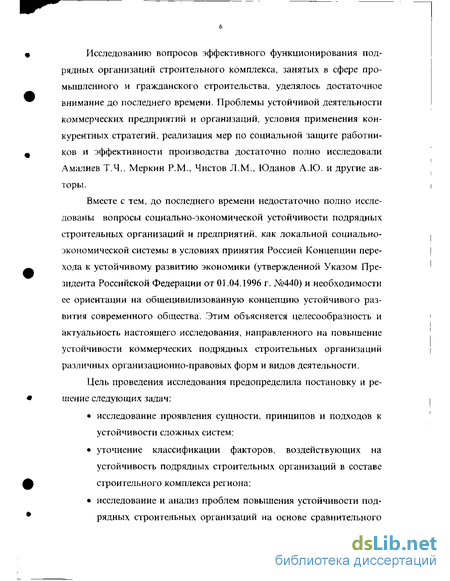 6

Исследованию вопросов эффективного функционирования подрядных организаций строительного комплекса, занятых в сфере промышленного и гражданского строительства, уделялось достаточное внимание до последнего времени. Проблемы устойчивой деятельности коммерческих предприятий и организаций, условия применения конкурентных стратегий, реализация мер по социальной защите работников и эффективности производства достаточно полно исследовали Амалиев Т.Ч., Меркин Р.М., Чистов Л.М., Юданов А.Ю. и другие авторы.

Вместе с тем, до последнего времени недостаточно полно исследованы вопросы социально-экономической устойчивости подрядных строительных организаций и предприятий, как локальной социально-экономической системы в условиях принятия Россией Концепции перехода к устойчивому развитию экономики (утвержденной Указом Президента Российской Федерации от 01.04.1996 г. №440) и необходимости ее ориентации на общецивилизованную концепцию устойчивого развития современного общества. Этим объясняется целесообразность и актуальность настоящего исследования, направленного на повышение устойчивости коммерческих подрядных строительных организаций различных организационно-правовых форм и видов деятельности.

Цель проведения исследования предопределила постановку и решение следующих задач:

• исследование проявления сущности, принципов и подходов к устойчивости сложных систем;

• уточнение классификации факторов, воздействующих на устойчивость подрядных строительных организаций в составе строительного комплекса региона;

• исследование и анализ проблем повышения устойчивости подрядных строительных организаций на основе сравнительного

dsLib.net
библиотека диссертаций